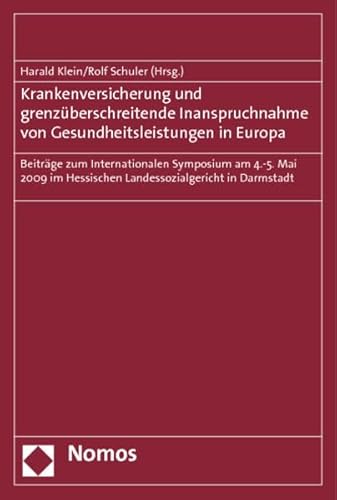 Harald Klein/Rolf Schuler (Hrsg.)

Krankenversicherung und grenzüberschreitende Inanspruchnahme von Gesundheitsleistungen in Europa

Beiträge zum Internationalen Symposium am 4.-5. Mai 2009 im Hessischen Landessozialgericht in Darmstadt

Nomos